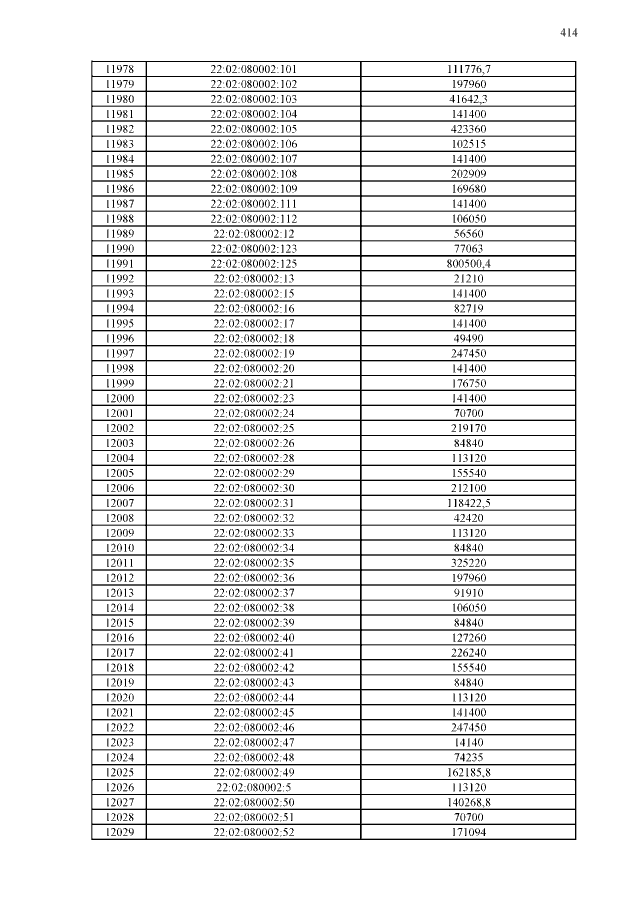 414

| 11978 | 22:02:080002:101 | 111776,7 |
|---|---|---|
| 11979 | 22:02:080002:102 | 197960 |
| 11980 | 22:02:080002:103 | 41642,3 |
| 11981 | 22:02:080002:104 | 141400 |
| 11982 | 22:02:080002:105 | 423360 |
| 11983 | 22:02:080002:106 | 102515 |
| 11984 | 22:02:080002:107 | 141400 |
| 11985 | 22:02:080002:108 | 202909 |
| 11986 | 22:02:080002:109 | 169680 |
| 11987 | 22:02:080002:111 | 141400 |
| 11988 | 22:02:080002:112 | 106050 |
| 11989 | 22:02:080002:12 | 56560 |
| 11990 | 22:02:080002:123 | 77063 |
| 11991 | 22:02:080002:125 | 800500,4 |
| 11992 | 22:02:080002:13 | 21210 |
| 11993 | 22:02:080002:15 | 141400 |
| 11994 | 22:02:080002:16 | 82719 |
| 11995 | 22:02:080002:17 | 141400 |
| 11996 | 22:02:080002:18 | 49490 |
| 11997 | 22:02:080002:19 | 247450 |
| 11998 | 22:02:080002:20 | 141400 |
| 11999 | 22:02:080002:21 | 176750 |
| 12000 | 22:02:080002:23 | 141400 |
| 12001 | 22:02:080002:24 | 70700 |
| 12002 | 22:02:080002:25 | 219170 |
| 12003 | 22:02:080002:26 | 84840 |
| 12004 | 22:02:080002:28 | 113120 |
| 12005 | 22:02:080002:29 | 155540 |
| 12006 | 22:02:080002:30 | 212100 |
| 12007 | 22:02:080002:31 | 118422,5 |
| 12008 | 22:02:080002:32 | 42420 |
| 12009 | 22:02:080002:33 | 113120 |
| 12010 | 22:02:080002:34 | 84840 |
| 12011 | 22:02:080002:35 | 325220 |
| 12012 | 22:02:080002:36 | 197960 |
| 12013 | 22:02:080002:37 | 91910 |
| 12014 | 22:02:080002:38 | 106050 |
| 12015 | 22:02:080002:39 | 84840 |
| 12016 | 22:02:080002:40 | 127260 |
| 12017 | 22:02:080002:41 | 226240 |
| 12018 | 22:02:080002:42 | 155540 |
| 12019 | 22:02:080002:43 | 84840 |
| 12020 | 22:02:080002:44 | 113120 |
| 12021 | 22:02:080002:45 | 141400 |
| 12022 | 22:02:080002:46 | 247450 |
| 12023 | 22:02:080002:47 | 14140 |
| 12024 | 22:02:080002:48 | 74235 |
| 12025 | 22:02:080002:49 | 162185,8 |
| 12026 | 22:02:080002:5 | 113120 |
| 12027 | 22:02:080002:50 | 140268,8 |
| 12028 | 22:02:080002:51 | 70700 |
| 12029 | 22:02:080002:52 | 171094 |